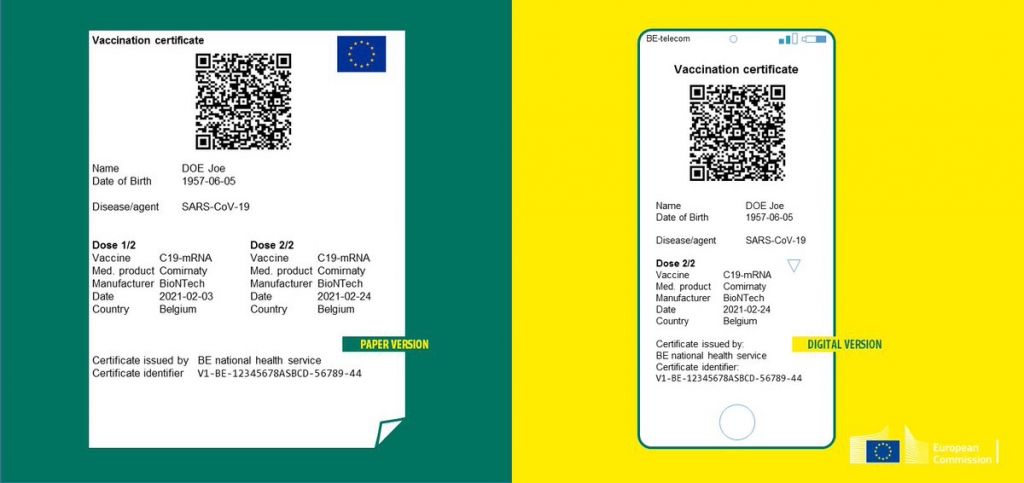 Vaccination certificate

Name DOE Joe
Date of Birth 1957-06-05

Disease/agent SARS-CoV-19

Dose 1/2
Vaccine C19-mRNA
Med. product Comirnaty
Manufacturer BioNTech
Date 2021-02-03
Country Belgium

Dose 2/2
Vaccine C19-mRNA
Med. product Comirnaty
Manufacturer BioNTech
Date 2021-02-24
Country Belgium

PAPER VERSION

Certificate issued by BE national health service
Certificate identifier V1-BE-12345678ASBCD-56789-44

BE-telecom

Vaccination certificate

Name DOE Joe
Date of Birth 1957-06-05

Disease/agent SARS-CoV-19

Dose 2/2
Vaccine C19-mRNA
Med. product Comirnaty
Manufacturer BioNTech
Date 2021-02-24
Country Belgium

DIGITAL VERSION

Certificate issued by:
BE national health service
Certificate identifier:
V1-BE-12345678ASBCD-56789-44

European Commission